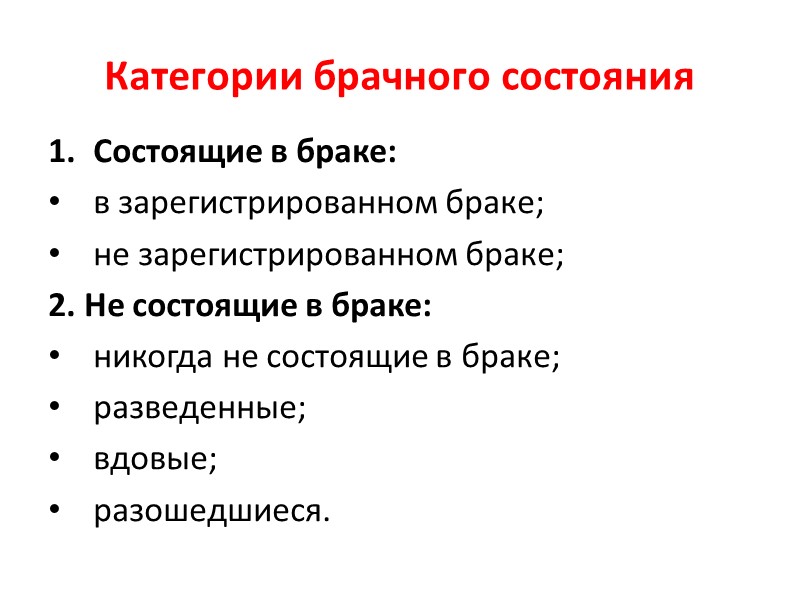 Категории брачного состояния

1. Состоящие в браке:
• в зарегистрированном браке;
• не зарегистрированном браке;
2. Не состоящие в браке:
• никогда не состоящие в браке;
• разведенные;
• вдовые;
• разошедшиеся.